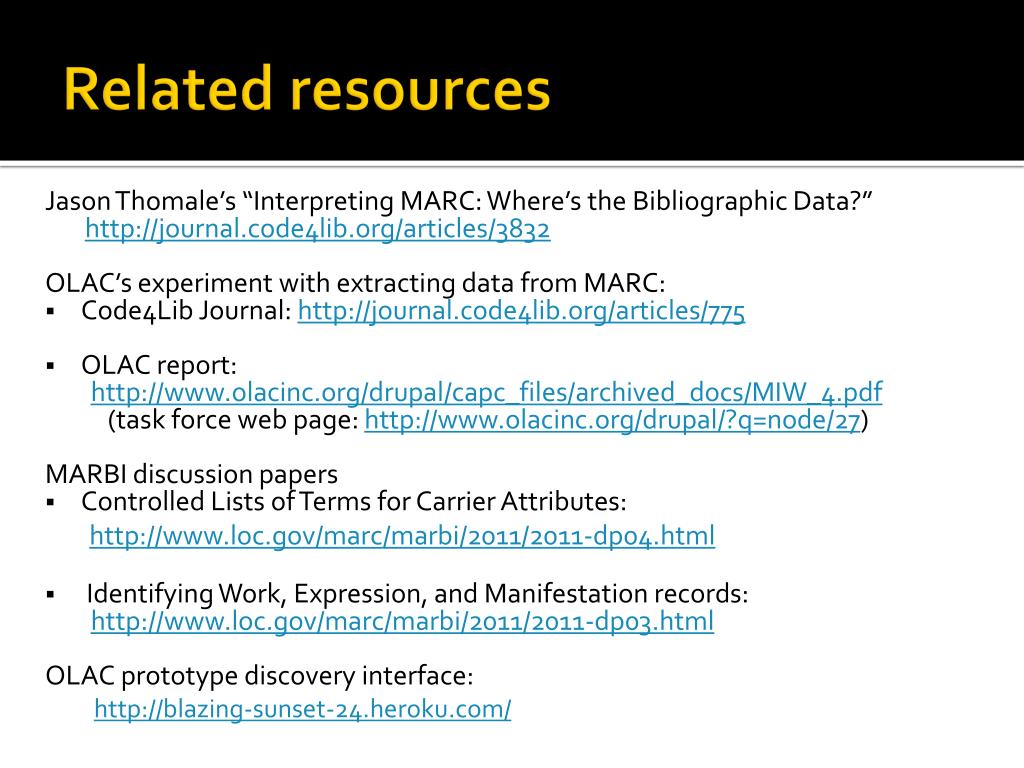 Related resources

Jason Thomale's "Interpreting MARC: Where's the Bibliographic Data?" http://journal.code4lib.org/articles/3832

OLAC's experiment with extracting data from MARC:
▪ Code4Lib Journal: http://journal.code4lib.org/articles/775

▪ OLAC report: http://www.olacinc.org/drupal/capc_files/archived_docs/MIW_4.pdf (task force web page: http://www.olacinc.org/drupal/?q=node/27)

MARBI discussion papers
▪ Controlled Lists of Terms for Carrier Attributes: http://www.loc.gov/marc/marbi/2011/2011-dp04.html

▪ Identifying Work, Expression, and Manifestation records: http://www.loc.gov/marc/marbi/2011/2011-dp03.html

OLAC prototype discovery interface: http://blazing-sunset-24.heroku.com/